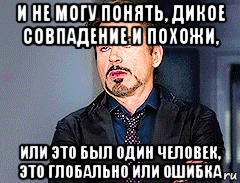 И НЕ МОГУ ПОНЯТЬ, ДИКОЕ СОВПАДЕНИЕ И ПОХОЖИ,

ИЛИ ЭТО БЫЛ ОДИН ЧЕЛОВЕК, ЭТО ГЛОБАЛЬНО ИЛИ ОШИБКА

ru